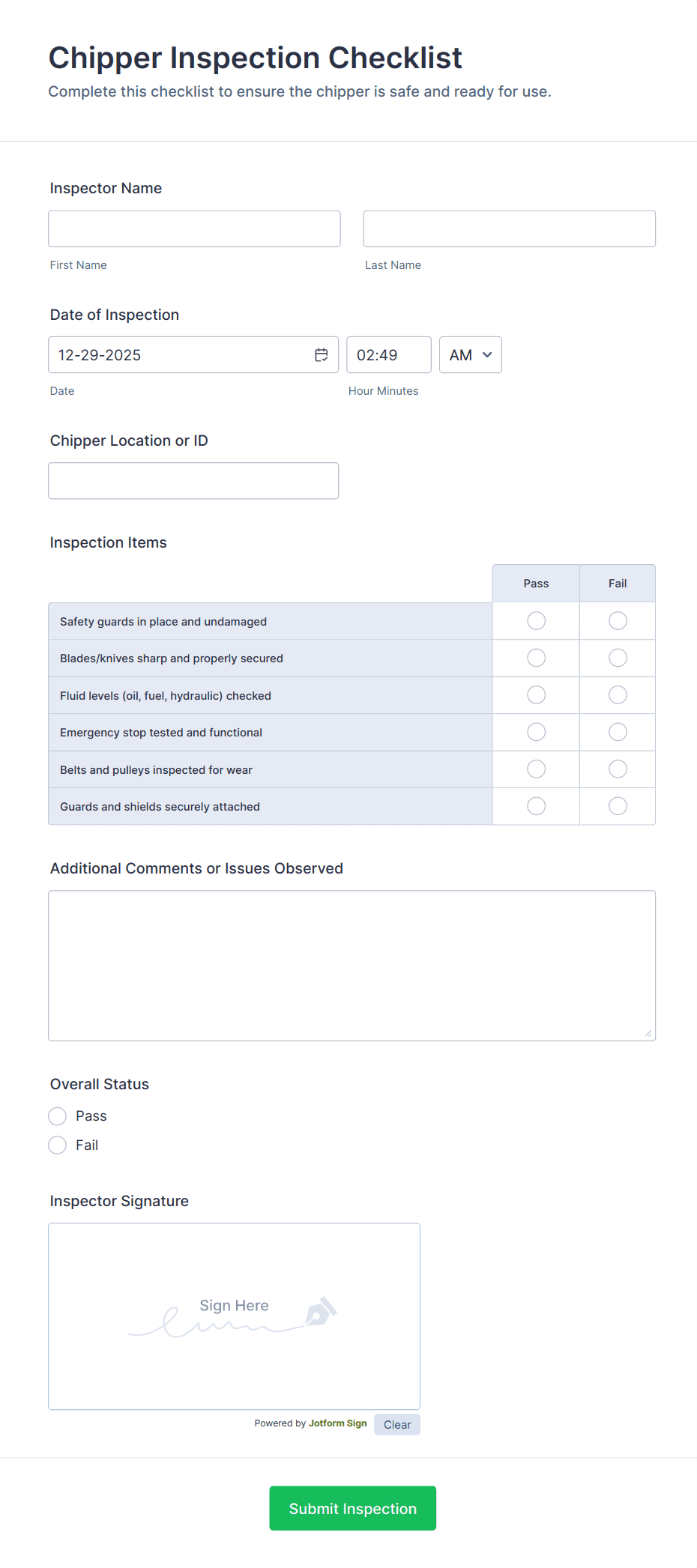 Chipper Inspection Checklist

Complete this checklist to ensure the chipper is safe and ready for use.

Inspector Name

First Name

Last Name

Date of Inspection

12-29-2025

02:49

AM

Date

Hour Minutes

Chipper Location or ID

Inspection Items

| | Pass | Fail |
|---|---|---|
| Safety guards in place and undamaged | | |
| Blades/knives sharp and properly secured | | |
| Fluid levels (oil, fuel, hydraulic) checked | | |
| Emergency stop tested and functional | | |
| Belts and pulleys inspected for wear | | |
| Guards and shields securely attached | | |

Additional Comments or Issues Observed

Overall Status

Pass

Fail

Inspector Signature

Sign Here

Powered by Jotform Sign

Clear

Submit Inspection